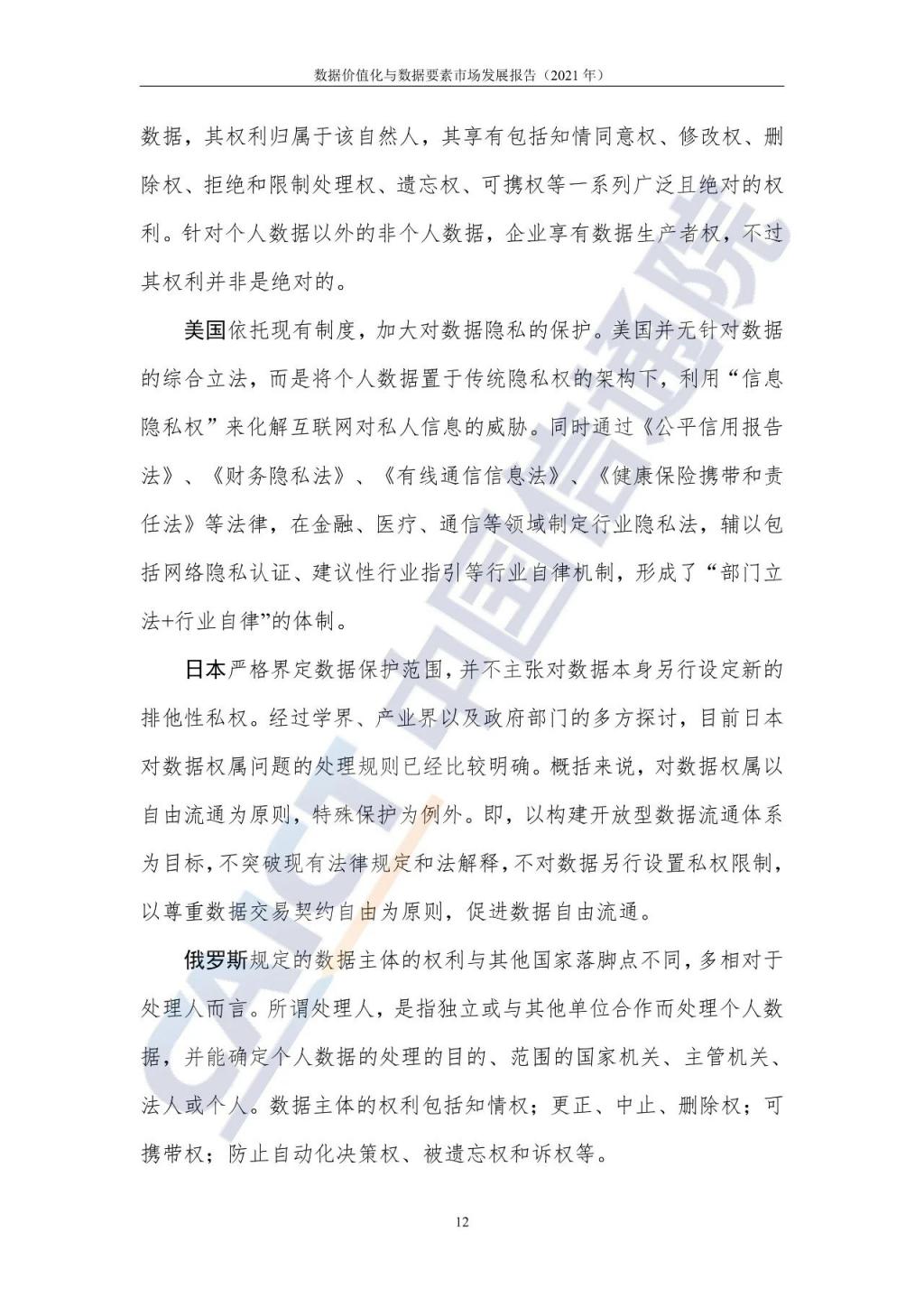 数据价值化与数据要素市场发展报告（2021 年）

数据，其权利归属于该自然人，其享有包括知情同意权、修改权、删除权、拒绝和限制处理权、遗忘权、可携权等一系列广泛且绝对的权利。针对个人数据以外的非个人数据，企业享有数据生产者权，不过其权利并非是绝对的。

美国依托现有制度，加大对数据隐私的保护。美国并无针对数据的综合立法，而是将个人数据置于传统隐私权的架构下，利用“信息隐私权”来化解互联网对私人信息的威胁。同时通过《公平信用报告法》、《财务隐私法》、《有线通信信息法》、《健康保险携带和责任法》等法律，在金融、医疗、通信等领域制定行业隐私法，辅以包括网络隐私认证、建议性行业指引等行业自律机制，形成了“部门立法+行业自律”的体制。

日本严格界定数据保护范围，并不主张对数据本身另行设定新的排他性私权。经过学界、产业界以及政府部门的多方探讨，目前日本对数据权属问题的处理规则已经比较明确。概括来说，对数据权属以自由流通为原则，特殊保护为例外。即，以构建开放型数据流通体系为目标，不突破现有法律规定和法解释，不对数据另行设置私权限制，以尊重数据交易契约自由为原则，促进数据自由流通。

俄罗斯规定的数据主体的权利与其他国家落脚点不同，多相对于处理人而言。所谓处理人，是指独立或与其他单位合作而处理个人数据，并能确定个人数据的处理的目的、范围的国家机关、主管机关、法人或个人。数据主体的权利包括知情权；更正、中止、删除权；可携带权；防止自动化决策权、被遗忘权和诉权等。

12

CAICT 中国信通院